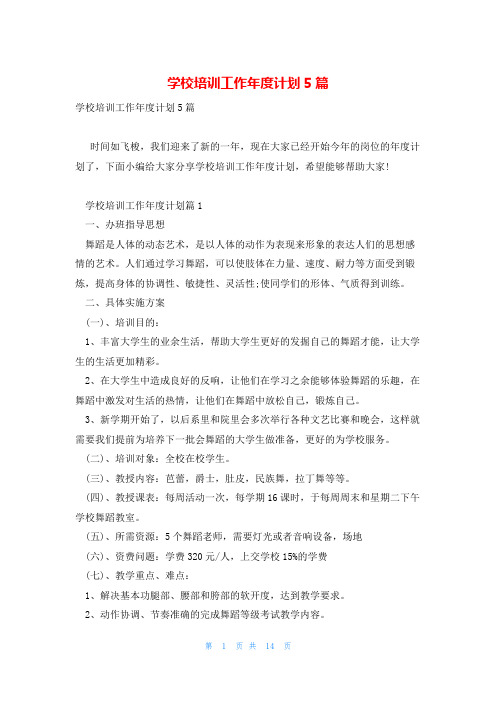 学校培训工作年度计划5篇

学校培训工作年度计划5篇

时间如飞梭，我们迎来了新的一年，现在大家已经开始今年的岗位的年度计划了，下面小编给大家分享学校培训工作年度计划，希望能够帮助大家!

学校培训工作年度计划篇1

一、办班指导思想

舞蹈是人体的动态艺术，是以人体的动作为表现来形象的表达人们的思想感情的艺术。人们通过学习舞蹈，可以使肢体在力量、速度、耐力等方面受到锻炼，提高身体的协调性、敏捷性、灵活性;使同学们的形体、气质得到训练。

二、具体实施方案

(一)、培训目的：

1、丰富大学生的业余生活，帮助大学生更好的发掘自己的舞蹈才能，让大学生的生活更加精彩。

2、在大学生中造成良好的反响，让他们在学习之余能够体验舞蹈的乐趣，在舞蹈中激发对生活的热情，让他们在舞蹈中放松自己，锻炼自己。

3、新学期开始了，以后系里和院里会多次举行各种文艺比赛和晚会，这样就需要我们提前为培养下一批会舞蹈的大学生做准备，更好的为学校服务。

(二)、培训对象：全校在校学生。

(三)、教授内容：芭蕾，爵士，肚皮，民族舞，拉丁舞等等。

(四)、教授课表：每周活动一次，每学期16课时，于每周周末和星期二下午学校舞蹈教室。

(五)、所需资源：5个舞蹈老师，需要灯光或者音响设备，场地

(六)、资费问题：学费320元/人，上交学校15%的学费

(七)、教学重点、难点：

1、解决基本功腿部、腰部和胯部的软开度，达到教学要求。

2、动作协调、节奏准确的完成舞蹈等级考试教学内容。

第 1 页 共 14 页